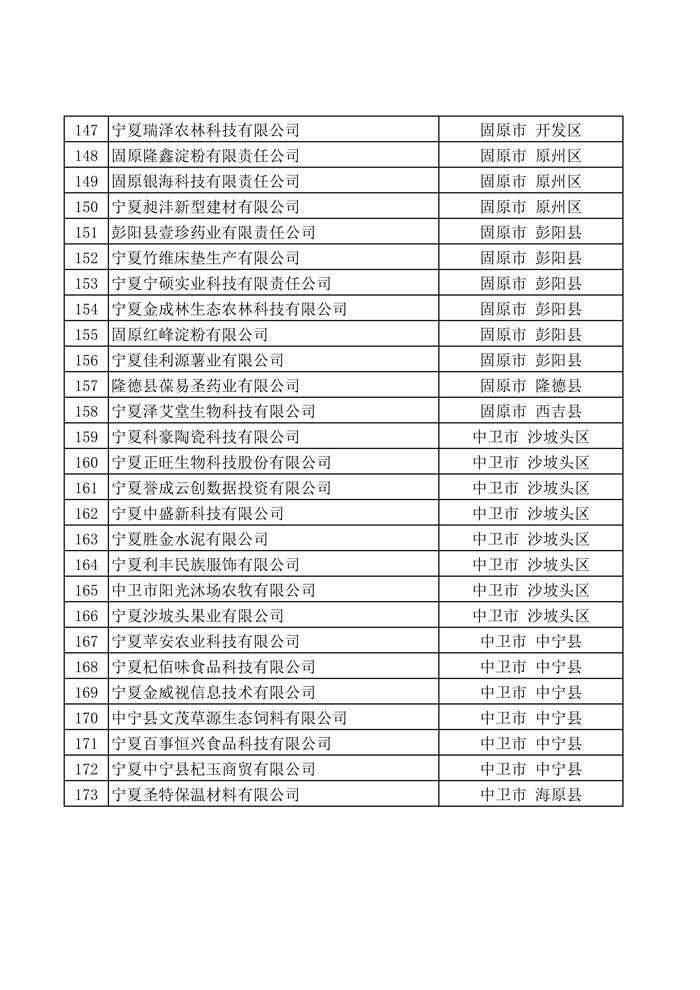 | 147 | 宁夏瑞泽农林科技有限公司 | 固原市 开发区 |
|---|---|---|
| 148 | 固原隆鑫淀粉有限责任公司 | 固原市 原州区 |
| 149 | 固原银海科技有限责任公司 | 固原市 原州区 |
| 150 | 宁夏昶沣新型建材有限公司 | 固原市 原州区 |
| 151 | 彭阳县壹珍药业有限责任公司 | 固原市 彭阳县 |
| 152 | 宁夏竹维床垫生产有限公司 | 固原市 彭阳县 |
| 153 | 宁夏宁硕实业科技有限责任公司 | 固原市 彭阳县 |
| 154 | 宁夏金成林生态农林科技有限公司 | 固原市 彭阳县 |
| 155 | 固原红峰淀粉有限公司 | 固原市 彭阳县 |
| 156 | 宁夏佳利源薯业有限公司 | 固原市 彭阳县 |
| 157 | 隆德县葆易圣药业有限公司 | 固原市 隆德县 |
| 158 | 宁夏泽艾堂生物科技有限公司 | 固原市 西吉县 |
| 159 | 宁夏科豪陶瓷科技有限公司 | 中卫市 沙坡头区 |
| 160 | 宁夏正旺生物科技股份有限公司 | 中卫市 沙坡头区 |
| 161 | 宁夏誉成云创数据投资有限公司 | 中卫市 沙坡头区 |
| 162 | 宁夏中盛新科技有限公司 | 中卫市 沙坡头区 |
| 163 | 宁夏胜金水泥有限公司 | 中卫市 沙坡头区 |
| 164 | 宁夏利丰民族服饰有限公司 | 中卫市 沙坡头区 |
| 165 | 中卫市阳光沐场农牧有限公司 | 中卫市 沙坡头区 |
| 166 | 宁夏沙坡头果业有限公司 | 中卫市 沙坡头区 |
| 167 | 宁夏苹安农业科技有限公司 | 中卫市 中宁县 |
| 168 | 宁夏杞佰味食品科技有限公司 | 中卫市 中宁县 |
| 169 | 宁夏金威视信息技术有限公司 | 中卫市 中宁县 |
| 170 | 中宁县文茂草源生态饲料有限公司 | 中卫市 中宁县 |
| 171 | 宁夏百事恒兴食品科技有限公司 | 中卫市 中宁县 |
| 172 | 宁夏中宁县杞玉商贸有限公司 | 中卫市 中宁县 |
| 173 | 宁夏圣特保温材料有限公司 | 中卫市 海原县 |